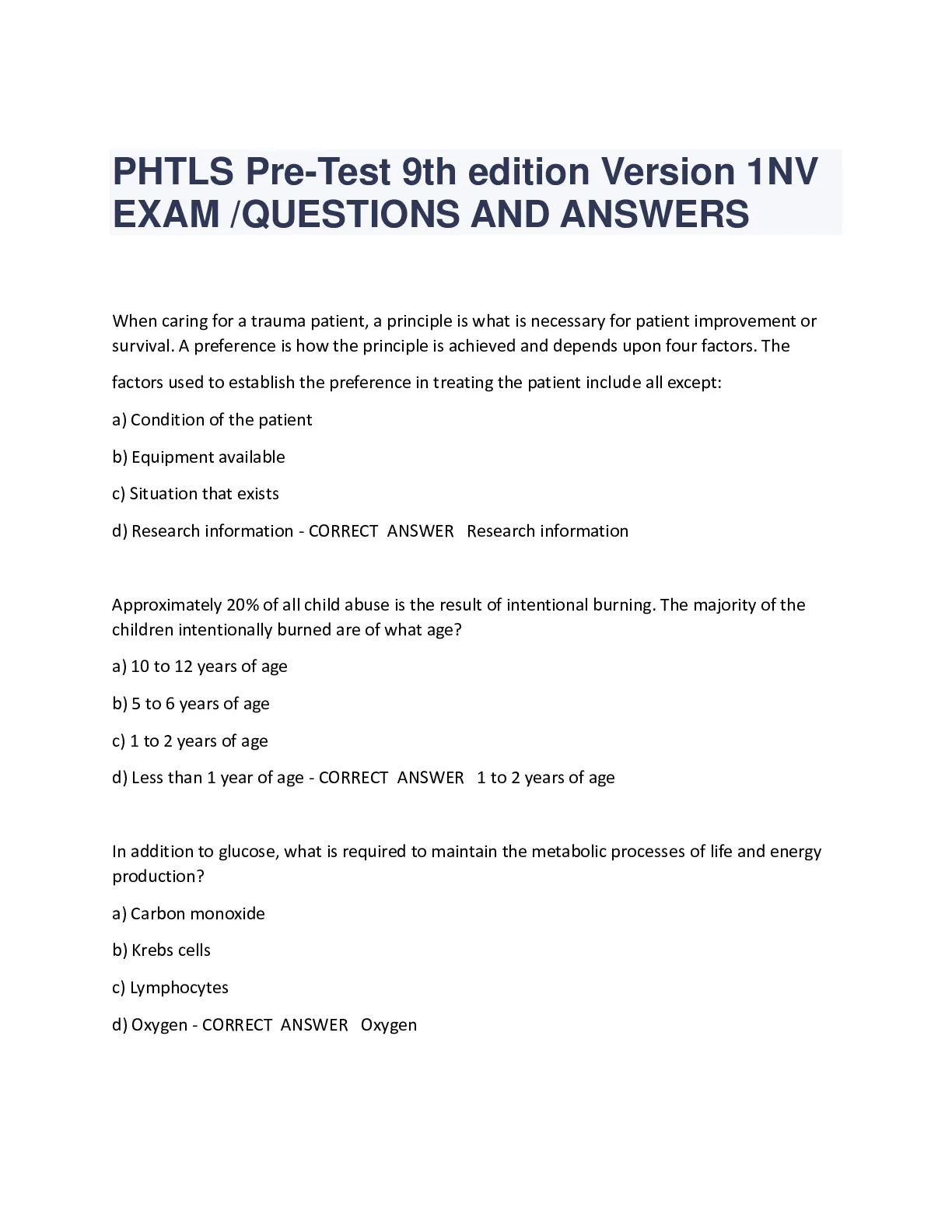 PHTLS Pre-Test 9th edition Version 1NV EXAM /QUESTIONS AND ANSWERS

When caring for a trauma patient, a principle is what is necessary for patient improvement or survival. A preference is how the principle is achieved and depends upon four factors. The factors used to establish the preference in treating the patient include all except:

a) Condition of the patient

b) Equipment available

c) Situation that exists

d) Research information - CORRECT ANSWER Research information

Approximately 20% of all child abuse is the result of intentional burning. The majority of the children intentionally burned are of what age?

a) 10 to 12 years of age

b) 5 to 6 years of age

c) 1 to 2 years of age

d) Less than 1 year of age - CORRECT ANSWER 1 to 2 years of age

In addition to glucose, what is required to maintain the metabolic processes of life and energy production?

a) Carbon monoxide

b) Krebs cells

c) Lymphocytes

d) Oxygen - CORRECT ANSWER Oxygen